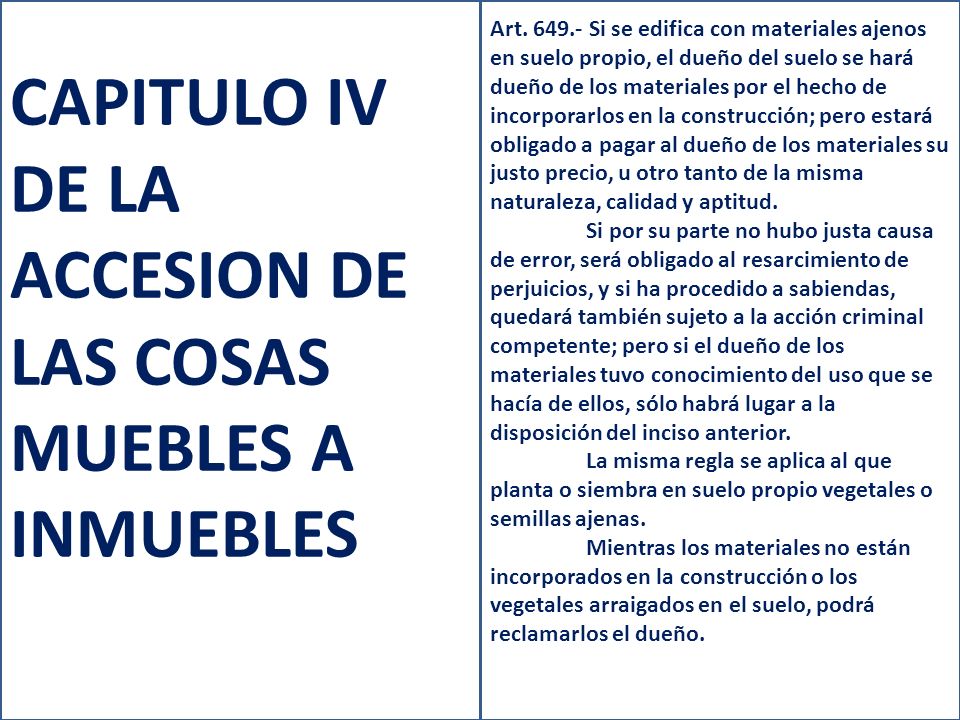 CAPITULO IV DE LA ACCESION DE LAS COSAS MUEBLES A INMUEBLES

Art. 649.- Si se edifica con materiales ajenos en suelo propio, el dueño del suelo se hará dueño de los materiales por el hecho de incorporarlos en la construcción; pero estará obligado a pagar al dueño de los materiales su justo precio, u otro tanto de la misma naturaleza, calidad y aptitud.

Si por su parte no hubo justa causa de error, será obligado al resarcimiento de perjuicios, y si ha procedido a sabiendas, quedará también sujeto a la acción criminal competente; pero si el dueño de los materiales tuvo conocimiento del uso que se hacía de ellos, sólo habrá lugar a la disposición del inciso anterior.

La misma regla se aplica al que planta o siembra en suelo propio vegetales o semillas ajenas.

Mientras los materiales no están incorporados en la construcción o los vegetales arraigados en el suelo, podrá reclamarlos el dueño.